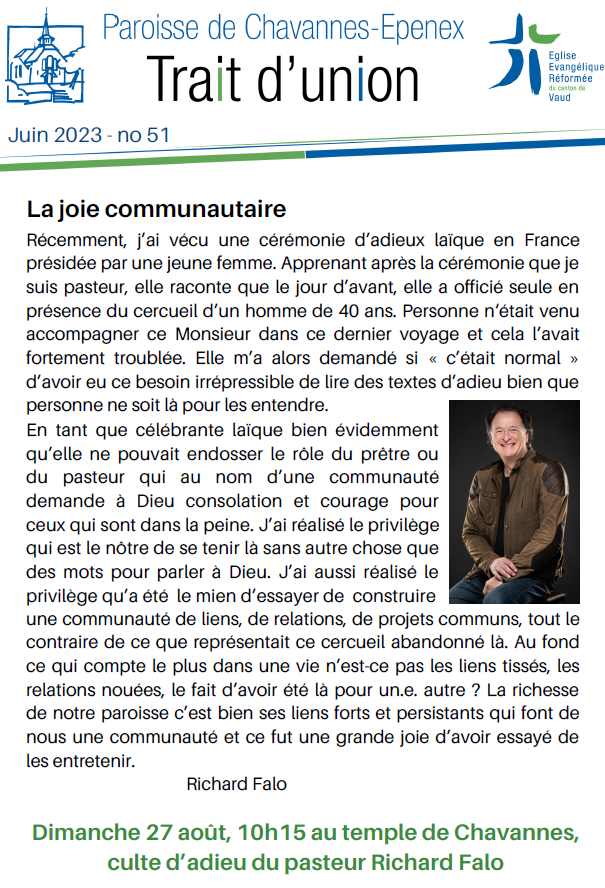 Paroisse de Chavannes-Epenex

Trait d'union

Eglise Evangélique Réformée du canton de Vaud

Juin 2023 - no 51

La joie communautaire

Récemment, j'ai vécu une cérémonie d'adieux laïque en France présidée par une jeune femme. Apprenant après la cérémonie que je suis pasteur, elle raconte que le jour d'avant, elle a officié seule en présence du cercueil d'un homme de 40 ans. Personne n'était venu accompagner ce Monsieur dans ce dernier voyage et cela l'avait fortement troublée. Elle m'a alors demandé si « c'était normal » d'avoir eu ce besoin irrépressible de lire des textes d'adieu bien que personne ne soit là pour les entendre.

En tant que célébrante laïque bien évidemment qu'elle ne pouvait endosser le rôle du prêtre ou du pasteur qui au nom d'une communauté demande à Dieu consolation et courage pour ceux qui sont dans la peine. J'ai réalisé le privilège qui est le nôtre de se tenir là sans autre chose que des mots pour parler à Dieu. J'ai aussi réalisé le privilège qu'a été le mien d'essayer de construire une communauté de liens, de relations, de projets communs, tout le contraire de ce que représentait ce cercueil abandonné là. Au fond ce qui compte le plus dans une vie n'est-ce pas les liens tissés, les relations nouées, le fait d'avoir été là pour un.e. autre ? La richesse de notre paroisse c'est bien ses liens forts et persistants qui font de nous une communauté et ce fut une grande joie d'avoir essayé de les entretenir.

Richard Falo

Dimanche 27 août, 10h15 au temple de Chavannes, culte d'adieu du pasteur Richard Falo